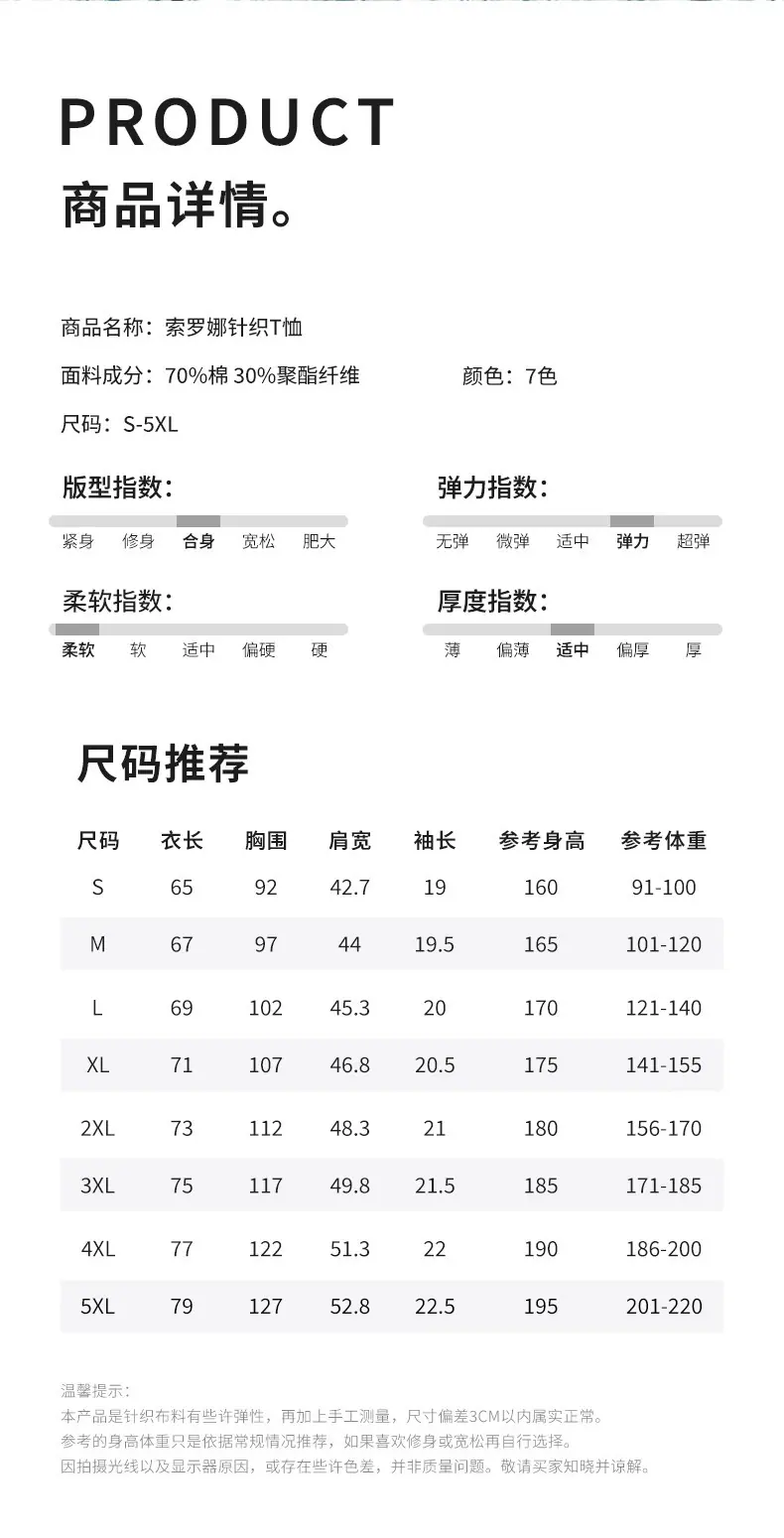 PRODUCT
商品详情。

商品名称：索罗娜针织T恤

面料成分：70%棉 30%聚酯纤维

颜色：7色

尺码：S-5XL

版型指数：
紧身 修身 合身 宽松 肥大

弹力指数：
无弹 微弹 适中 弹力 超弹

柔软指数：
柔软 软 适中 偏硬 硬

厚度指数：
薄 偏薄 适中 偏厚 厚

尺码推荐

| 尺码 | 衣长 | 胸围 | 肩宽 | 袖长 | 参考身高 | 参考体重 |
|---|---|---|---|---|---|---|
| S | 65 | 92 | 42.7 | 19 | 160 | 91-100 |
| M | 67 | 97 | 44 | 19.5 | 165 | 101-120 |
| L | 69 | 102 | 45.3 | 20 | 170 | 121-140 |
| XL | 71 | 107 | 46.8 | 20.5 | 175 | 141-155 |
| 2XL | 73 | 112 | 48.3 | 21 | 180 | 156-170 |
| 3XL | 75 | 117 | 49.8 | 21.5 | 185 | 171-185 |
| 4XL | 77 | 122 | 51.3 | 22 | 190 | 186-200 |
| 5XL | 79 | 127 | 52.8 | 22.5 | 195 | 201-220 |

温馨提示：
本产品是针织布料有些许弹性，再加上手工测量，尺寸偏差3CM以内属实正常。
参考的身高体重只是依据常规情况推荐，如果喜欢修身或宽松再自行选择。
因拍摄光线以及显示器原因，或存在些许色差，并非质量问题。敬请买家知晓并谅解。